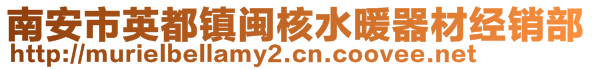 南安市英都镇闽核水暖器材经销部
http://murielbellamy2.cn.coovee.net